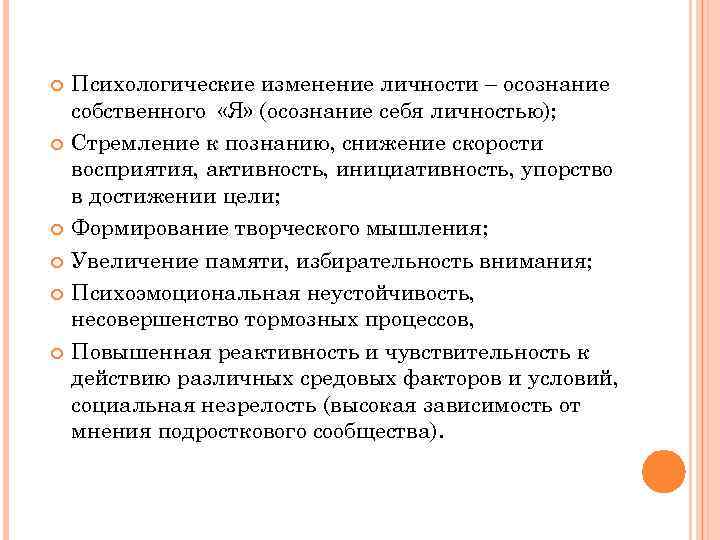 Психологические изменение личности – осознание собственного «Я» (осознание себя личностью);

Стремление к познанию, снижение скорости восприятия, активность, инициативность, упорство в достижении цели;

Формирование творческого мышления;

Увеличение памяти, избирательность внимания;

Психоэмоциональная неустойчивость, несовершенство тормозных процессов,

Повышенная реактивность и чувствительность к действию различных средовых факторов и условий, социальная незрелость (высокая зависимость от мнения подросткового сообщества).